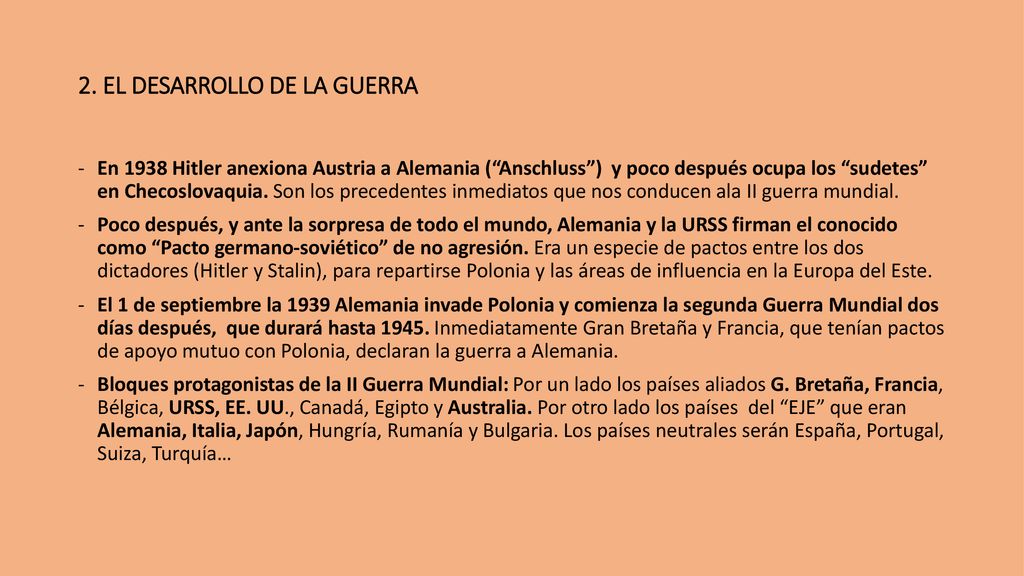 2. EL DESARROLLO DE LA GUERRA

- En 1938 Hitler anexiona Austria a Alemania (“Anschluss”) y poco después ocupa los “sudetes” en Checoslovaquia. Son los precedentes inmediatos que nos conducen ala II guerra mundial.
- Poco después, y ante la sorpresa de todo el mundo, Alemania y la URSS firman el conocido como “Pacto germano-soviético” de no agresión. Era un especie de pactos entre los dos dictadores (Hitler y Stalin), para repartirse Polonia y las áreas de influencia en la Europa del Este.
- El 1 de septiembre la 1939 Alemania invade Polonia y comienza la segunda Guerra Mundial dos días después, que durará hasta 1945. Inmediatamente Gran Bretaña y Francia, que tenían pactos de apoyo mutuo con Polonia, declaran la guerra a Alemania.
- Bloques protagonistas de la II Guerra Mundial: Por un lado los países aliados G. Bretaña, Francia, Bélgica, URSS, EE. UU., Canadá, Egipto y Australia. Por otro lado los países del “EJE” que eran Alemania, Italia, Japón, Hungría, Rumanía y Bulgaria. Los países neutrales serán España, Portugal, Suiza, Turquía…